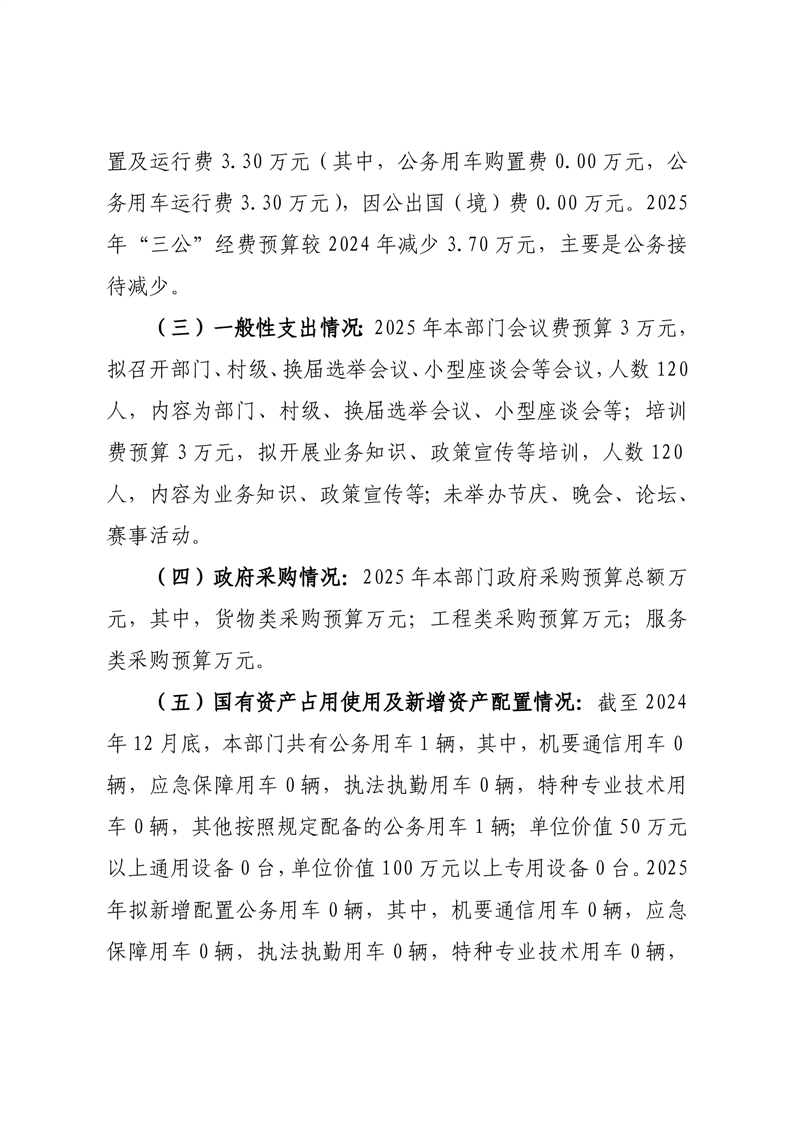 置及运行费 3.30 万元（其中，公务用车购置费 0.00 万元，公务用车运行费 3.30 万元），因公出国（境）费 0.00 万元。2025 年“三公”经费预算较 2024 年减少 3.70 万元，主要是公务接待减少。

（三）一般性支出情况：2025 年本部门会议费预算 3 万元，拟召开部门、村级、换届选举会议、小型座谈会等会议，人数 120 人，内容为部门、村级、换届选举会议、小型座谈会等；培训费预算 3 万元，拟开展业务知识、政策宣传等培训，人数 120 人，内容为业务知识、政策宣传等；未举办节庆、晚会、论坛、赛事活动。

（四）政府采购情况：2025 年本部门政府采购预算总额万元，其中，货物类采购预算万元；工程类采购预算万元；服务类采购预算万元。

（五）国有资产占用使用及新增资产配置情况：截至 2024 年 12 月底，本部门共有公务用车 1 辆，其中，机要通信用车 0 辆，应急保障用车 0 辆，执法执勤用车 0 辆，特种专业技术用车 0 辆，其他按照规定配备的公务用车 1 辆；单位价值 50 万元以上通用设备 0 台，单位价值 100 万元以上专用设备 0 台。2025 年拟新增配置公务用车 0 辆，其中，机要通信用车 0 辆，应急保障用车 0 辆，执法执勤用车 0 辆，特种专业技术用车 0 辆，